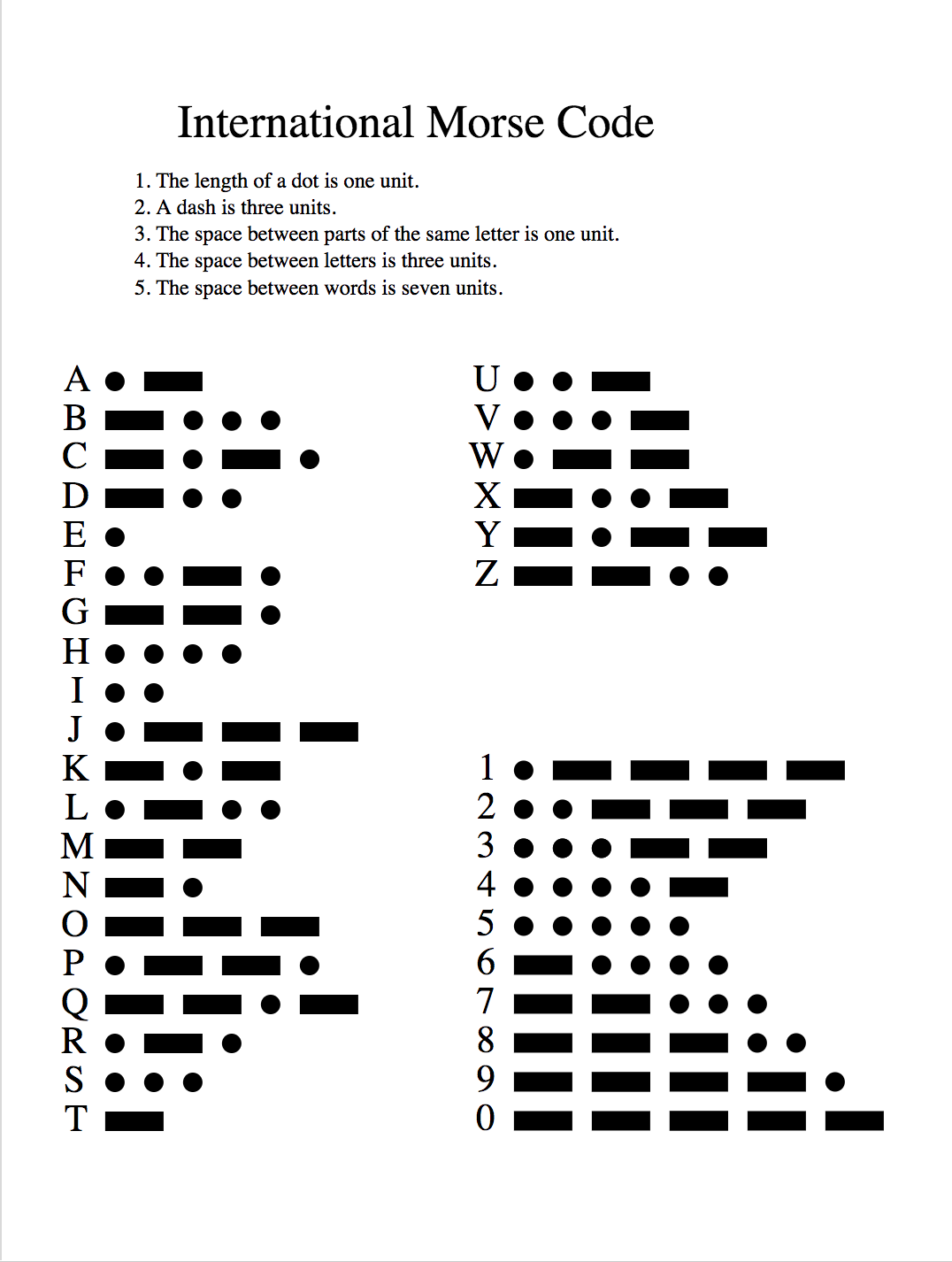 International Morse Code

1. The length of a dot is one unit.
2. A dash is three units.
3. The space between parts of the same letter is one unit.
4. The space between letters is three units.
5. The space between words is seven units.

A
B
C
D
E
F
G
H
I
J
K
L
M
N
O
P
Q
R
S
T

U
V
W
X
Y
Z

1
2
3
4
5
6
7
8
9
0